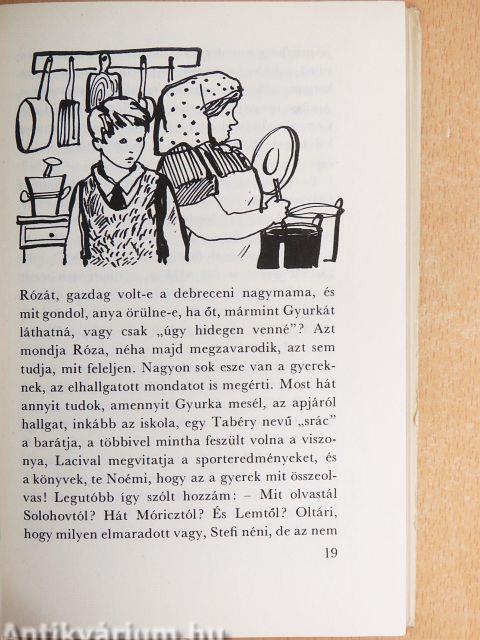 Rózát, gazdag volt-e a debreceni nagymama, és mit gondol, anya örülne-e, ha őt, mármint Gyurkát láthatná, vagy csak „úgy hidegen venné”? Azt mondja Róza, néha majd megzavarodik, azt sem tudja, mit feleljen. Nagyon sok esze van a gyereknek, az elhallgatott mondatot is megérti. Most hát annyit tudok, amennyit Gyurka mesél, az apjáról hallgat, inkább az iskola, egy Tabéry nevű „srác” a barátja, a többivel mintha feszült volna a viszonya, Lacival megvitatja a sporteredményeket, és a könyvek, te Noémi, hogy az a gyerek mit összeolvas! Legutóbb így szólt hozzám: – Mit olvastál Solohovtól? Hát Móricztól? És Lemtől? Oltári, hogy milyen elmaradott vagy, Stefi néni, de az nem

19

Antikvárium.hu